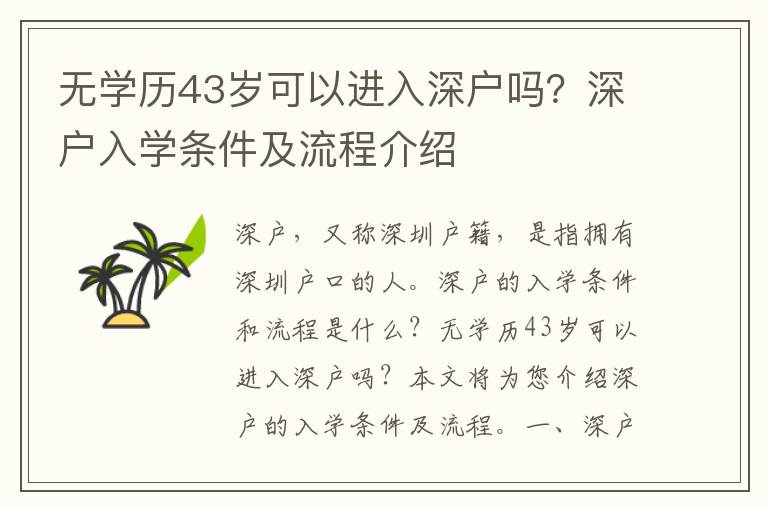 无学历43岁可以进入深户吗？深户入学条件及流程介绍

深户，又称深圳户籍，是指拥有深圳户口的人。深户的入学条件和流程是什么？无学历43岁可以进入深户吗？本文将为您介绍深户的入学条件及流程。一、深户